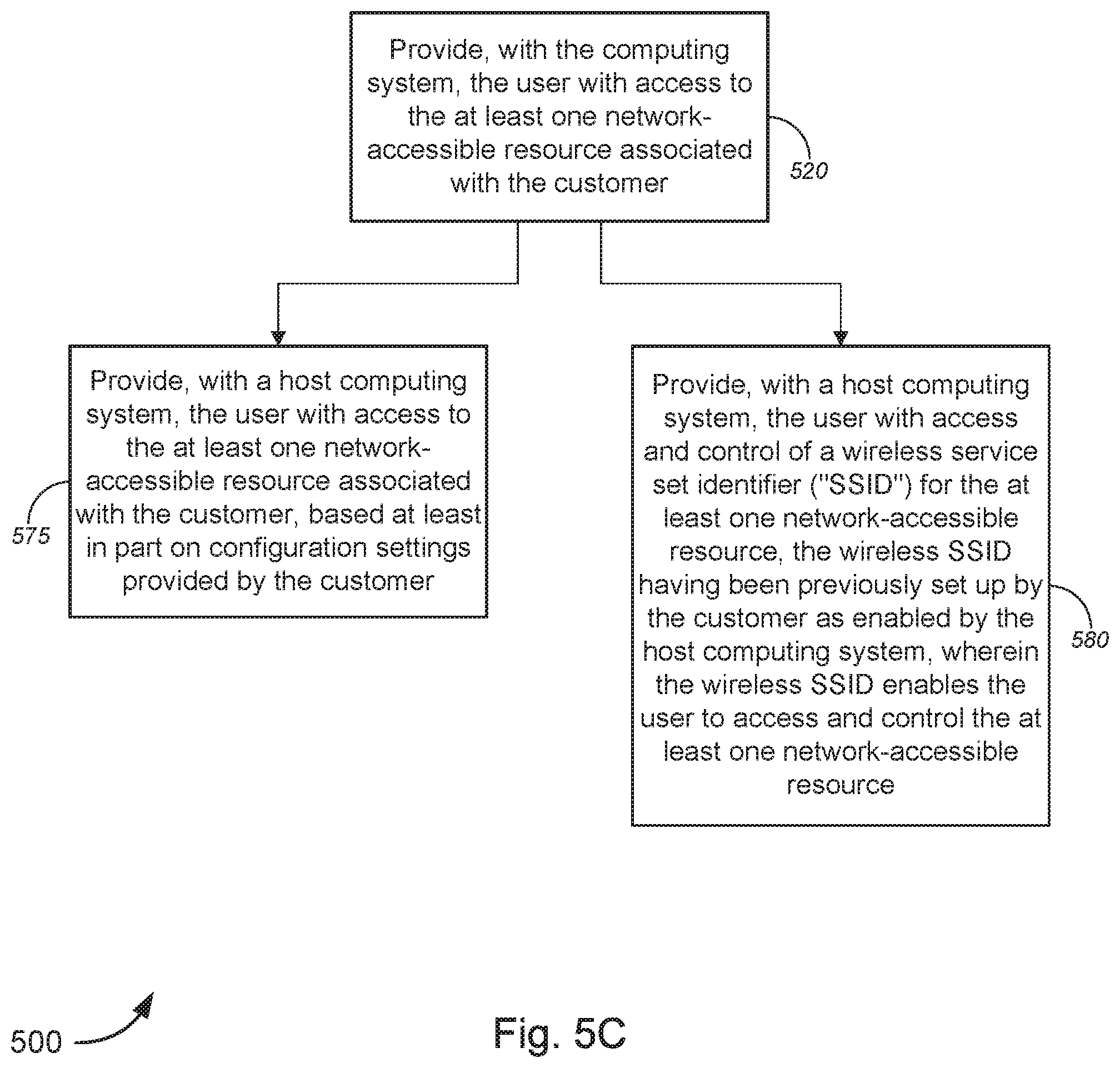 Provide, with the computing system, the user with access to the at least one network-accessible resource associated with the customer

520

Provide, with a host computing system, the user with access to the at least one network-accessible resource associated with the customer, based at least in part on configuration settings provided by the customer

575

Provide, with a host computing system, the user with access and control of a wireless service set identifier ("SSID") for the at least one network-accessible resource, the wireless SSID having been previously set up by the customer as enabled by the host computing system, wherein the wireless SSID enables the user to access and control the at least one network-accessible resource

580

500

Fig. 5C